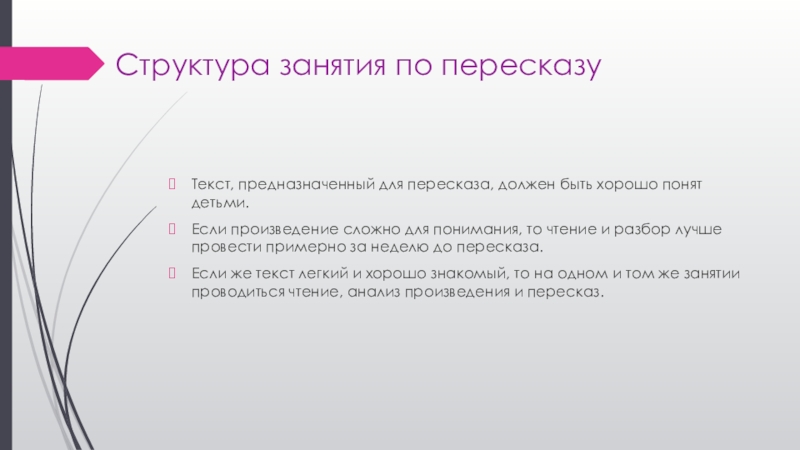 Структура занятия по пересказу

Текст, предназначенный для пересказа, должен быть хорошо понят детьми.

Если произведение сложно для понимания, то чтение и разбор лучше провести примерно за неделю до пересказа.

Если же текст легкий и хорошо знакомый, то на одном и том же занятии проводиться чтение, анализ произведения и пересказ.